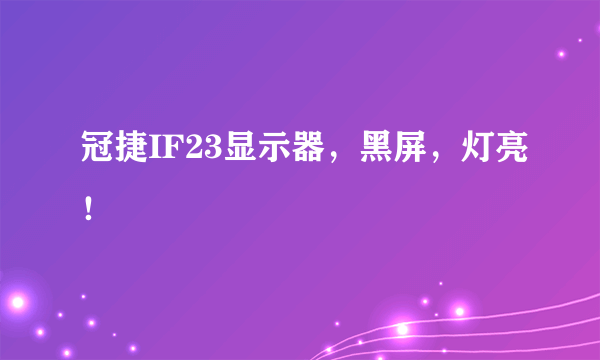 冠捷IF23显示器，黑屏，灯亮！